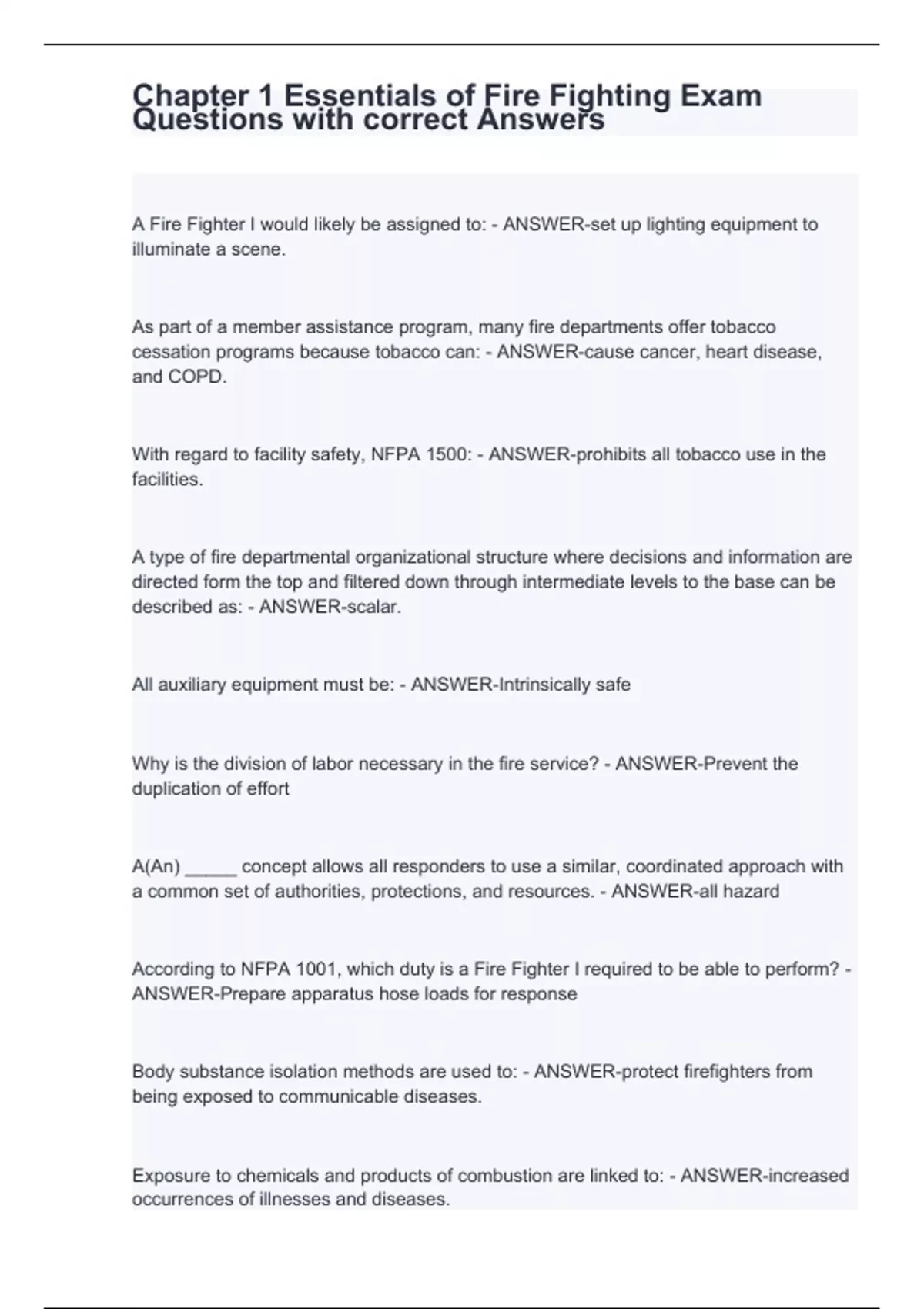 Chapter 1 Essentials of Fire Fighting Exam Questions with correct Answers

A Fire Fighter I would likely be assigned to: - ANSWER-set up lighting equipment to illuminate a scene.

As part of a member assistance program, many fire departments offer tobacco cessation programs because tobacco can: - ANSWER-cause cancer, heart disease, and COPD.

With regard to facility safety, NFPA 1500: - ANSWER-prohibits all tobacco use in the facilities.

A type of fire departmental organizational structure where decisions and information are directed form the top and filtered down through intermediate levels to the base can be described as: - ANSWER-scalar.

All auxiliary equipment must be: - ANSWER-Intrinsically safe

Why is the division of labor necessary in the fire service? - ANSWER-Prevent the duplication of effort

A(An) _____ concept allows all responders to use a similar, coordinated approach with a common set of authorities, protections, and resources. - ANSWER-all hazard

According to NFPA 1001, which duty is a Fire Fighter I required to be able to perform? - ANSWER-Prepare apparatus hose loads for response

Body substance isolation methods are used to: - ANSWER-protect firefighters from being exposed to communicable diseases.

Exposure to chemicals and products of combustion are linked to: - ANSWER-increased occurrences of illnesses and diseases.